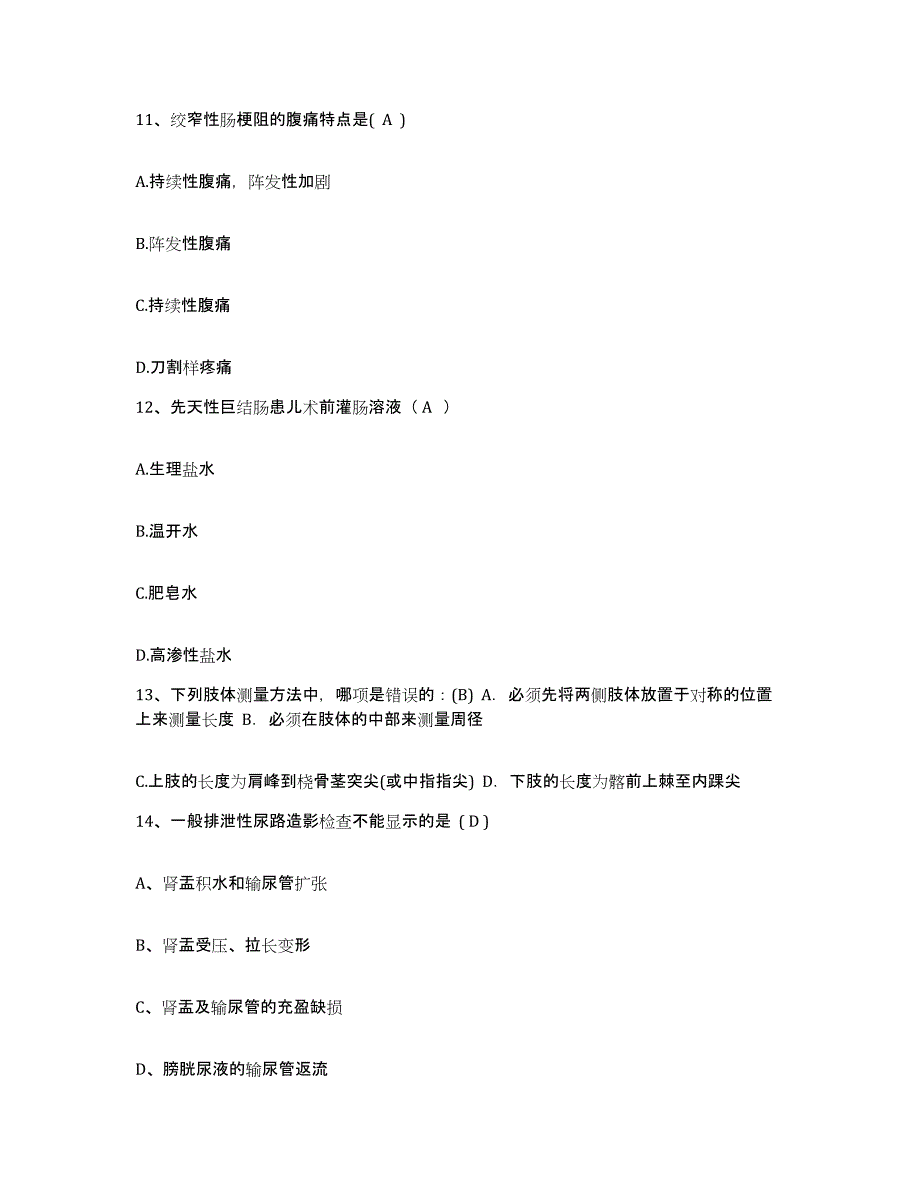 11、绞窄性肠梗阻的腹痛特点是( A )

A.持续性腹痛，阵发性加剧

B.阵发性腹痛

C.持续性腹痛

D.刀割样疼痛

12、先天性巨结肠患儿术前灌肠溶液（ A ）

A.生理盐水

B.温开水

C.肥皂水

D.高渗性盐水

13、下列肢体测量方法中，哪项是错误的：(B) A. 必须先将两侧肢体放置于对称的位置上来测量长度 B. 必须在肢体的中部来测量周径

C.上肢的长度为肩峰到桡骨茎突尖(或中指指尖) D. 下肢的长度为髂前上棘至内踝尖

14、一般排泄性尿路造影检查不能显示的是（D）

A、肾盂积水和输尿管扩张

B、肾盂受压、拉长变形

C、肾盂及输尿管的充盈缺损

D、膀胱尿液的输尿管返流